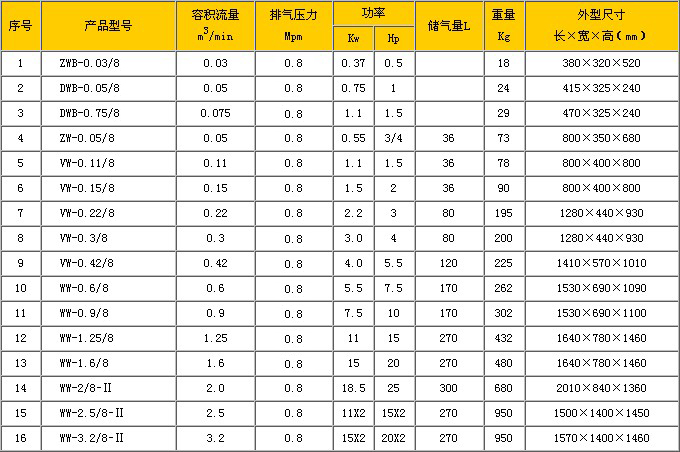 | 序号 | 产品型号 | 容积流量 $m^3/min$ | 排气压力 Mpm | 功率 |  | 储气量L | 重量 Kg | 外型尺寸 长×宽×高（mm） |
|---|---|---|---|---|---|---|---|---|
|  |  |  |  | Kw | Hp |  |  |  |
| 1 | ZWB-0.03/8 | 0.03 | 0.8 | 0.37 | 0.5 |  | 18 | 380×320×520 |
| 2 | DWB-0.05/8 | 0.05 | 0.8 | 0.75 | 1 |  | 24 | 415×325×240 |
| 3 | DWB-0.75/8 | 0.075 | 0.8 | 1.1 | 1.5 |  | 29 | 470×325×240 |
| 4 | ZW-0.05/8 | 0.05 | 0.8 | 0.55 | 3/4 | 36 | 73 | 800×350×680 |
| 5 | VW-0.11/8 | 0.11 | 0.8 | 1.1 | 1.5 | 36 | 78 | 800×400×800 |
| 6 | VW-0.15/8 | 0.15 | 0.8 | 1.5 | 2 | 36 | 90 | 800×400×800 |
| 7 | VW-0.22/8 | 0.22 | 0.8 | 2.2 | 3 | 80 | 195 | 1280×440×930 |
| 8 | VW-0.3/8 | 0.3 | 0.8 | 3.0 | 4 | 80 | 200 | 1280×440×930 |
| 9 | VW-0.42/8 | 0.42 | 0.8 | 4.0 | 5.5 | 120 | 225 | 1410×570×1010 |
| 10 | WW-0.6/8 | 0.6 | 0.8 | 5.5 | 7.5 | 170 | 262 | 1530×690×1090 |
| 11 | WW-0.9/8 | 0.9 | 0.8 | 7.5 | 10 | 170 | 302 | 1530×690×1100 |
| 12 | WW-1.25/8 | 1.25 | 0.8 | 11 | 15 | 270 | 432 | 1640×780×1460 |
| 13 | WW-1.6/8 | 1.6 | 0.8 | 15 | 20 | 270 | 480 | 1640×780×1460 |
| 14 | WW-2/8-II | 2.0 | 0.8 | 18.5 | 25 | 300 | 680 | 2010×840×1360 |
| 15 | WW-2.5/8-II | 2.5 | 0.8 | 11X2 | 15X2 | 270 | 950 | 1500×1400×1450 |
| 16 | WW-3.2/8-II | 3.2 | 0.8 | 15X2 | 20X2 | 270 | 950 | 1570×1400×1460 |